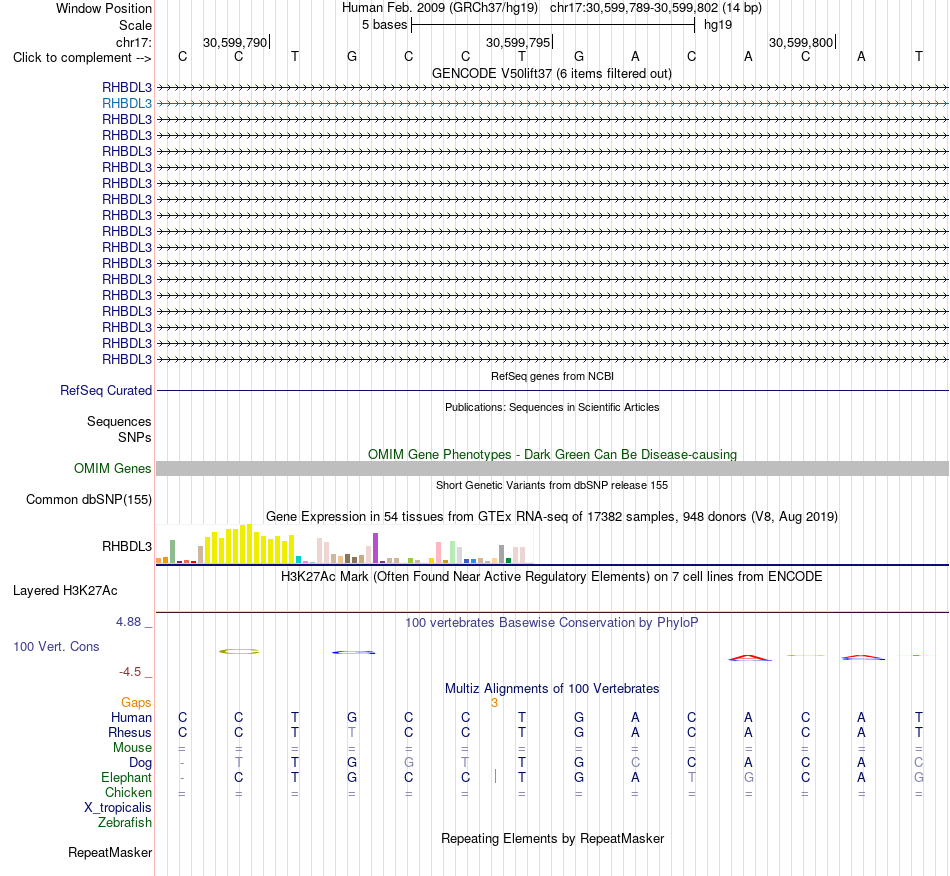 Window Position Human Feb. 2009 (GRCh37/hg19) chr17:30,599,789-30,599,802 (14 bp)
Scale 5 bases hg19
chr17: 30,599,790 30,599,795 30,599,800
Click to complement --> C C T G C C T G A C A C A T
GENCODE V50lift37 (6 items filtered out)
RHBDL3
RHBDL3
RHBDL3
RHBDL3
RHBDL3
RHBDL3
RHBDL3
RHBDL3
RHBDL3
RHBDL3
RHBDL3
RHBDL3
RHBDL3
RHBDL3
RHBDL3
RHBDL3
RHBDL3
RHBDL3
RefSeq genes from NCBI
RefSeq Curated
Publications: Sequences in Scientific Articles
Sequences
SNPs
OMIM Gene Phenotypes - Dark Green Can Be Disease-causing
OMIM Genes
Short Genetic Variants from dbSNP release 155
Common dbSNP(155)
Gene Expression in 54 tissues from GTEx RNA-seq of 17382 samples, 948 donors (V8, Aug 2019)
RHBDL3
H3K27Ac Mark (Often Found Near Active Regulatory Elements) on 7 cell lines from ENCODE
Layered H3K27Ac
4.88 _ 100 vertebrates Basewise Conservation by PhyloP
100 Vert. Cons
-4.5 _
Multiz Alignments of 100 Vertebrates
Gaps 3
Human C C T G C C T G A C A C A T
Rhesus C C T T C C T G A C A C A T
Mouse = = = = = = = = = = = = = =
Dog - T T G G T T G C C A C A C
Elephant - C T G C C T G A T G C A G
Chicken = = = = = = = = = = = = = =
X_tropicalis
Zebrafish
Repeating Elements by RepeatMasker
RepeatMasker